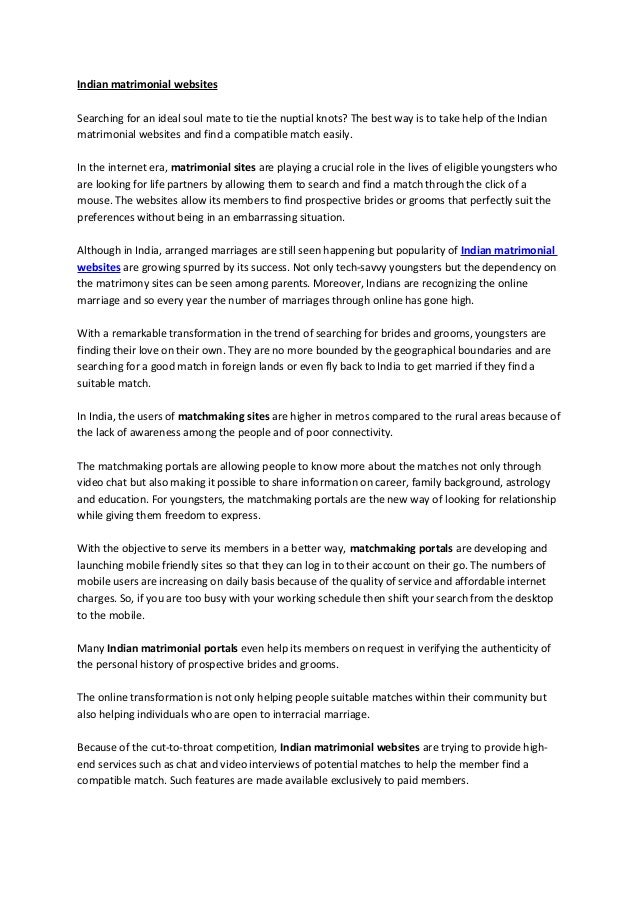 Indian matrimonial websites

Searching for an ideal soul mate to tie the nuptial knots? The best way is to take help of the Indian matrimonial websites and find a compatible match easily.

In the internet era, matrimonial sites are playing a crucial role in the lives of eligible youngsters who are looking for life partners by allowing them to search and find a match through the click of a mouse. The websites allow its members to find prospective brides or grooms that perfectly suit the preferences without being in an embarrassing situation.

Although in India, arranged marriages are still seen happening but popularity of Indian matrimonial websites are growing spurred by its success. Not only tech-savvy youngsters but the dependency on the matrimony sites can be seen among parents. Moreover, Indians are recognizing the online marriage and so every year the number of marriages through online has gone high.

With a remarkable transformation in the trend of searching for brides and grooms, youngsters are finding their love on their own. They are no more bounded by the geographical boundaries and are searching for a good match in foreign lands or even fly back to India to get married if they find a suitable match.

In India, the users of matchmaking sites are higher in metros compared to the rural areas because of the lack of awareness among the people and of poor connectivity.

The matchmaking portals are allowing people to know more about the matches not only through video chat but also making it possible to share information on career, family background, astrology and education. For youngsters, the matchmaking portals are the new way of looking for relationship while giving them freedom to express.

With the objective to serve its members in a better way, matchmaking portals are developing and launching mobile friendly sites so that they can log in to their account on their go. The numbers of mobile users are increasing on daily basis because of the quality of service and affordable internet charges. So, if you are too busy with your working schedule then shift your search from the desktop to the mobile.

Many Indian matrimonial portals even help its members on request in verifying the authenticity of the personal history of prospective brides and grooms.

The online transformation is not only helping people suitable matches within their community but also helping individuals who are open to interracial marriage.

Because of the cut-to-throat competition, Indian matrimonial websites are trying to provide high-end services such as chat and video interviews of potential matches to help the member find a compatible match. Such features are made available exclusively to paid members.